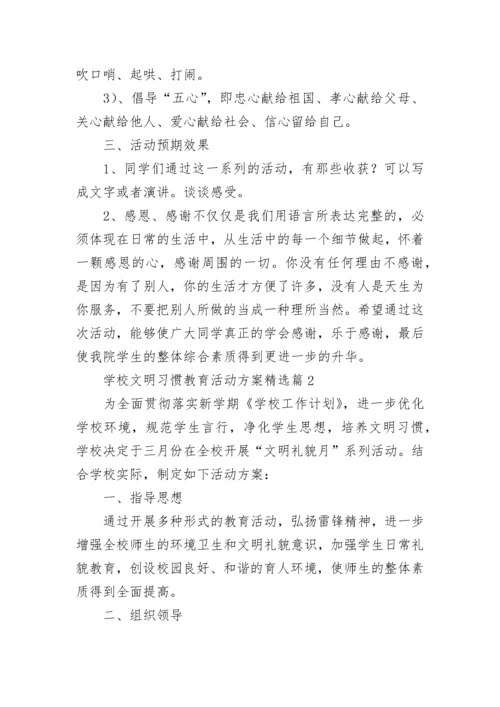 吹口哨、起哄、打闹。

3）、倡导“五心”，即忠心献给祖国、孝心献给父母、关心献给他人、爱心献给社会、信心留给自己。

三、活动预期效果

1、同学们通过这一系列的活动，有那些收获？可以写成文字或者演讲。谈谈感受。

2、感恩、感谢不仅仅是我们用语言所表达完整的，必须体现在日常的生活中，从生活中的每一个细节做起，怀着一颗感恩的心，感谢周围的一切。你没有任何理由不感谢，是因为有了别人，你的生活才方便了许多，没有人是天生为你服务，不要把别人所做的当成一种理所当然。希望通过这次活动，能够使广大同学真正的学会感谢，乐于感谢，最后使我院学生的整体综合素质得到更进一步的升华。

学校文明习惯教育活动方案精选篇2

为全面贯彻落实新学期《学校工作计划》，进一步优化学校环境，规范学生言行，净化学生思想，培养文明习惯，学校决定于三月份在全校开展“文明礼貌月”系列活动。结合学校实际，制定如下活动方案：

一、指导思想

通过开展多种形式的教育活动，弘扬雷锋精神，进一步增强全校师生的环境卫生和文明礼貌意识，加强学生日常礼貌教育，创设校园良好、和谐的育人环境，使师生的整体素质得到全面提高。

二、组织领导